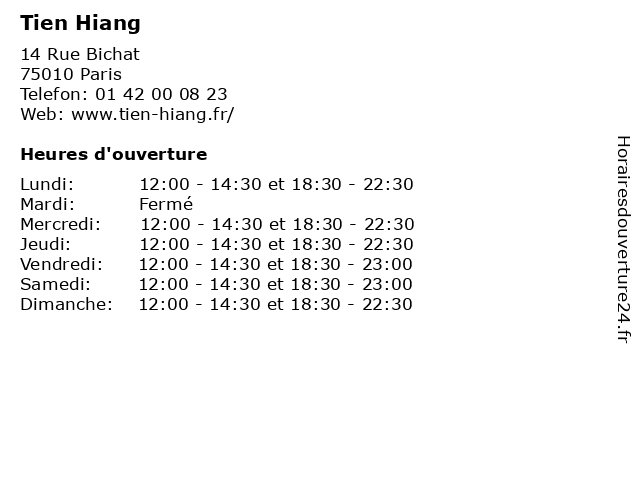 Tien Hiang

14 Rue Bichat
75010 Paris
Telefon: 01 42 00 08 23
Web: www.tien-hiang.fr/

Heures d'ouverture

Lundi: 12:00 - 14:30 et 18:30 - 22:30
Mardi: Fermé
Mercredi: 12:00 - 14:30 et 18:30 - 22:30
Jeudi: 12:00 - 14:30 et 18:30 - 22:30
Vendredi: 12:00 - 14:30 et 18:30 - 23:00
Samedi: 12:00 - 14:30 et 18:30 - 23:00
Dimanche: 12:00 - 14:30 et 18:30 - 22:30

Horairesdouverture24.fr